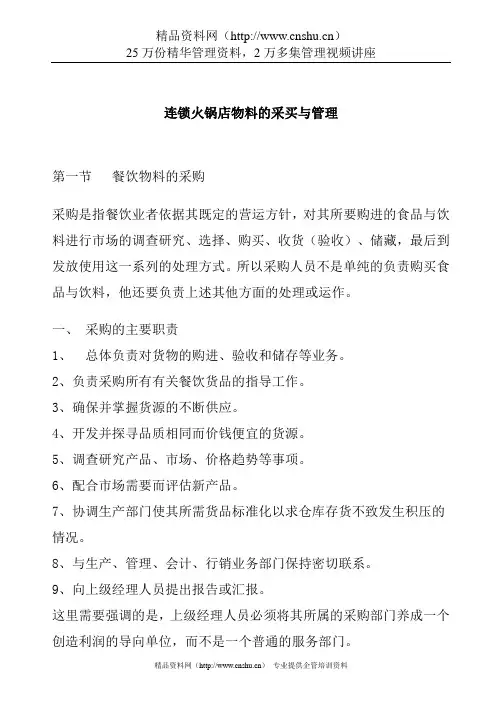 精品资料网（http://www.cnshu.cn）
25 万份精华管理资料，2 万多集管理视频讲座

连锁火锅店物料的采买与管理

第一节　餐饮物料的采购

采购是指餐饮业者依据其既定的营运方针，对其所要购进的食品与饮料进行市场的调查研究、选择、购买、收货（验收）、储藏，最后到发放使用这一系列的处理方式。所以采购人员不是单纯的负责购买食品与饮料，他还要负责上述其他方面的处理或运作。

一、　采购的主要职责
1、　总体负责对货物的购进、验收和储存等业务。
2、负责采购所有有关餐饮货品的指导工作。
3、确保并掌握货源的不断供应。
4、开发并探寻品质相同而价钱便宜的货源。
5、调查研究产品、市场、价格趋势等事项。
6、配合市场需要而评估新产品。
7、协调生产部门使其所需货品标准化以求仓库存货不致发生积压的情况。
8、与生产、管理、会计、行销业务部门保持密切联系。
9、向上级经理人员提出报告或汇报。
这里需要强调的是，上级经理人员必须将其所属的采购部门养成一个创造利润的导向单位，而不是一个普通的服务部门。

精品资料网（http://www.cnshu.cn）　专业提供企管培训资料